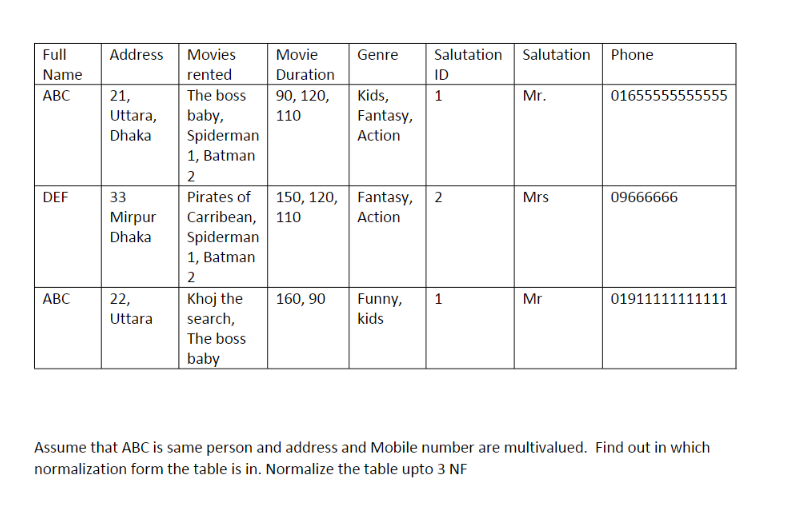 | Full Name | Address | Movies rented | Movie Duration | Genre | Salutation ID | Salutation | Phone |
|---|---|---|---|---|---|---|---|
| ABC | 21, Uttara, Dhaka | The boss baby, Spiderman 1, Batman 2 | 90, 120, 110 | Kids, Fantasy, Action | 1 | Mr. | 01655555555555 |
| DEF | 33 Mirpur Dhaka | Pirates of Carribean, Spiderman 1, Batman 2 | 150, 120, 110 | Fantasy, Action | 2 | Mrs | 09666666 |
| ABC | 22, Uttara | Khoj the search, The boss baby | 160, 90 | Funny, kids | 1 | Mr | 01911111111111 |

Assume that ABC is same person and address and Mobile number are multivalued. Find out in which normalization form the table is in. Normalize the table upto 3 NF